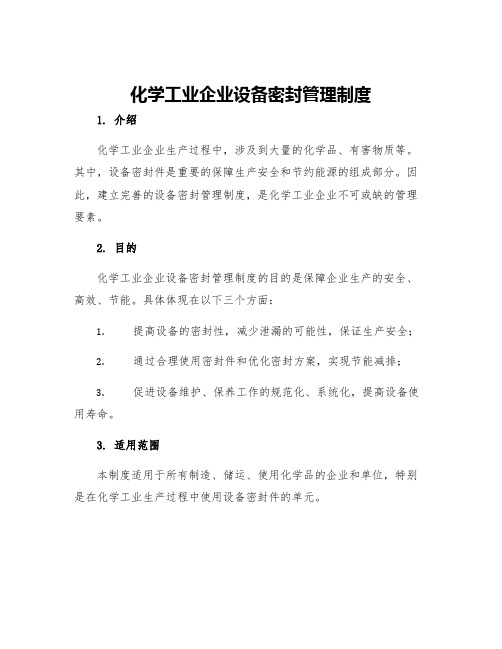 化学工业企业设备密封管理制度

1. 介绍

化学工业企业生产过程中，涉及到大量的化学品、有害物质等。其中，设备密封件是重要的保障生产安全和节约能源的组成部分。因此，建立完善的设备密封管理制度，是化学工业企业不可或缺的管理要素。

2. 目的

化学工业企业设备密封管理制度的目的是保障企业生产的安全、高效、节能。具体体现在以下三个方面：

1. 提高设备的密封性，减少泄漏的可能性，保证生产安全；

2. 通过合理使用密封件和优化密封方案，实现节能减排；

3. 促进设备维护、保养工作的规范化、系统化，提高设备使用寿命。

3. 适用范围

本制度适用于所有制造、储运、使用化学品的企业和单位，特别是在化学工业生产过程中使用设备密封件的单元。